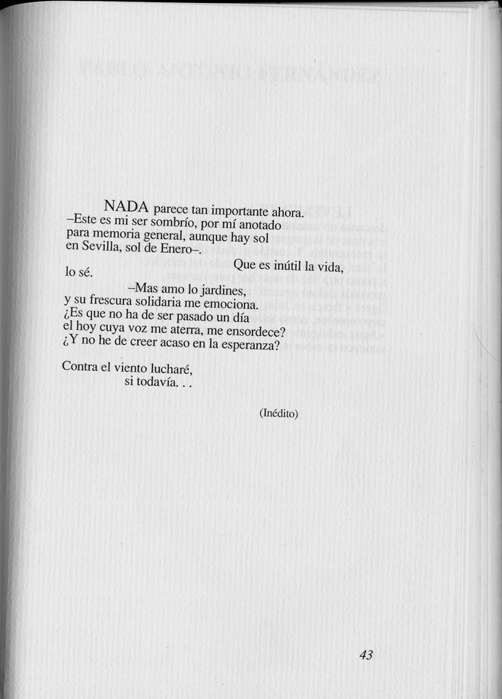 NADA parece tan importante ahora.
–Este es mi ser sombrío, por mí anotado
para memoria general, aunque hay sol
en Sevilla, sol de Enero–.
Que es inútil la vida,
lo sé.
–Mas amo lo jardines,
y su frescura solidaria me emociona.
¿Es que no ha de ser pasado un día
el hoy cuya voz me aterra, me ensordece?
¿Y no he de creer acaso en la esperanza?

Contra el viento lucharé,
si todavía. . .

(Inédito)

43